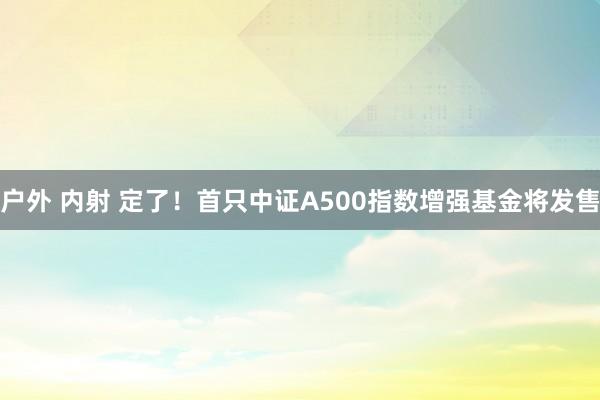 户外 内射 定了！首只中证A500指数增强基金将发售